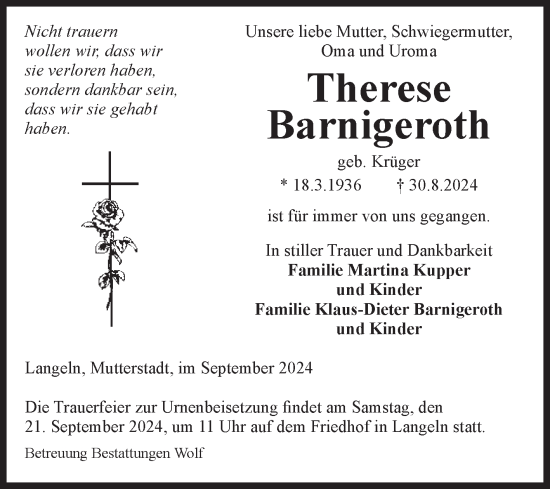 Nicht trauern wollen wir, dass wir sie verloren haben, sondern dankbar sein, dass wir sie gehabt haben.

Unsere liebe Mutter, Schwiegermutter, Oma und Uroma

Therese Barnigeroth

geb. Krüger

* 18.3.1936 † 30.8.2024

ist für immer von uns gegangen.

In stiller Trauer und Dankbarkeit
Familie Martina Kupper und Kinder
Familie Klaus-Dieter Barnigeroth und Kinder

Langeln, Mutterstadt, im September 2024

Die Trauerfeier zur Urnenbeisetzung findet am Samstag, den 21. September 2024, um 11 Uhr auf dem Friedhof in Langeln statt.

Betreuung Bestattungen Wolf